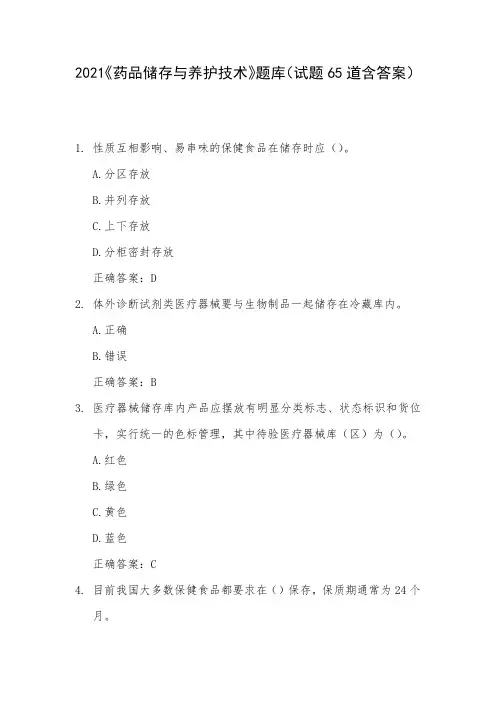 2021《药品储存与养护技术》题库(试题65道含答案)

1. 性质互相影响、易串味的保健食品在储存时应()。

A.分区存放

B.并列存放

C.上下存放

D.分柜密封存放

正确答案:D

2. 体外诊断试剂类医疗器械要与生物制品一起储存在冷藏库内。

A.正确

B.错误

正确答案:B

3. 医疗器械储存库内产品应摆放有明显分类标志、状态标识和货位卡,实行统一的色标管理,其中待验医疗器械库(区)为()。

A.红色

B.绿色

C.黄色

D.蓝色

正确答案:C

4. 目前我国大多数保健食品都要求在()保存,保质期通常为24个月。